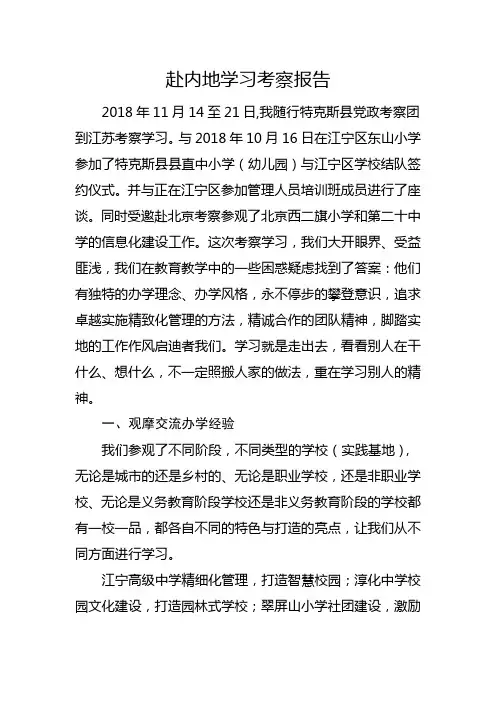 赴内地学习考察报告

2018 年 11 月 14 至 21 日,我随行特克斯县党政考察团到江苏考察学习。与 2018 年 10 月 16 日在江宁区东山小学参加了特克斯县县直中小学（幼儿园）与江宁区学校结队签约仪式。并与正在江宁区参加管理人员培训班成员进行了座谈。同时受邀赴北京考察参观了北京西二旗小学和第二十中学的信息化建设工作。这次考察学习，我们大开眼界、受益匪浅，我们在教育教学中的一些困惑疑虑找到了答案：他们有独特的办学理念、办学风格，永不停步的攀登意识，追求卓越实施精致化管理的方法，精诚合作的团队精神，脚踏实地的工作作风启迪者我们。学习就是走出去，看看别人在干什么、想什么，不一定照搬人家的做法，重在学习别人的精神。

一、观摩交流办学经验

我们参观了不同阶段，不同类型的学校（实践基地），无论是城市的还是乡村的、无论是职业学校，还是非职业学校、无论是义务教育阶段学校还是非义务教育阶段的学校都有一校一品，都各自不同的特色与打造的亮点，让我们从不同方面进行学习。

江宁高级中学精细化管理，打造智慧校园；淳化中学校园文化建设，打造园林式学校；翠屏山小学社团建设，激励